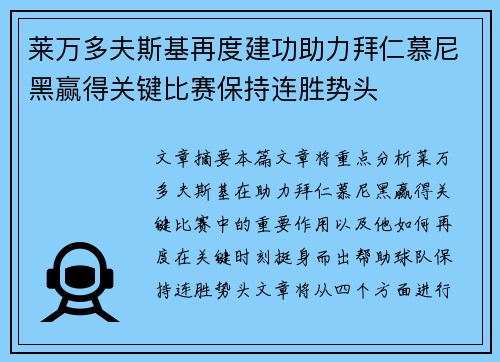 莱万多夫斯基再度建功助力拜仁慕尼黑赢得关键比赛保持连胜势头

文章摘要本篇文章将重点分析莱万多夫斯基在助力拜仁慕尼黑赢得关键比赛中的重要作用以及他如何再度在关键时刻挺身而出帮助球队保持连胜势头文章将从四个方面进行